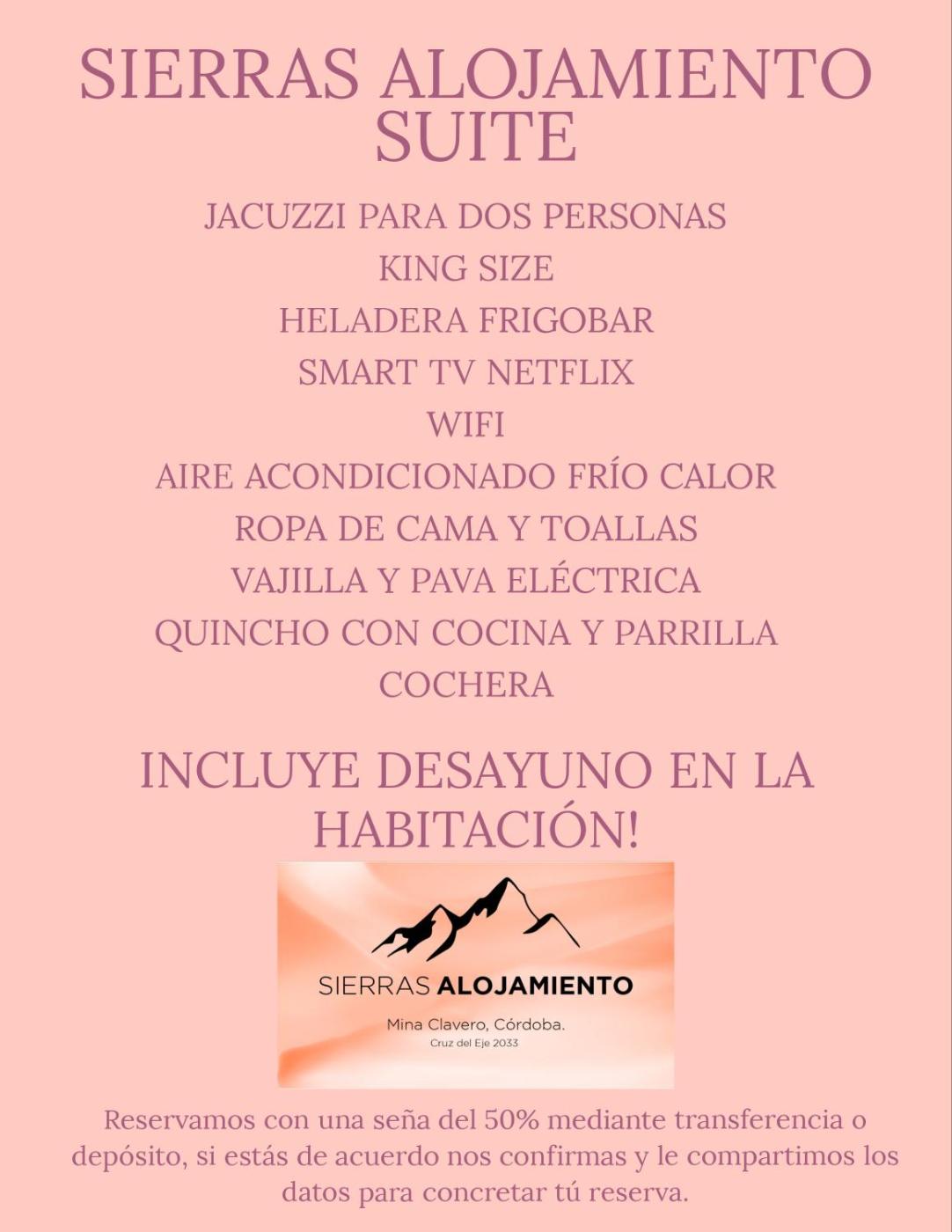 SIERRAS ALOJAMIENTO SUITE

JACUZZI PARA DOS PERSONAS
KING SIZE
HELADERA FRIGOBAR
SMART TV NETFLIX
WIFI
AIRE ACONDICIONADO FRÍO CALOR
ROPA DE CAMA Y TOALLAS
VAJILLA Y PAVA ELÉCTRICA
QUINCHO CON COCINA Y PARRILLA
COCHERA

INCLUYE DESAYUNO EN LA HABITACIÓN!

SIERRAS ALOJAMIENTO
Mina Clavero, Córdoba.
Cruz del Eje 2033

Reservamos con una seña del 50% mediante transferencia o depósito, si estás de acuerdo nos confirmas y le compartimos los datos para concretar tú reserva.